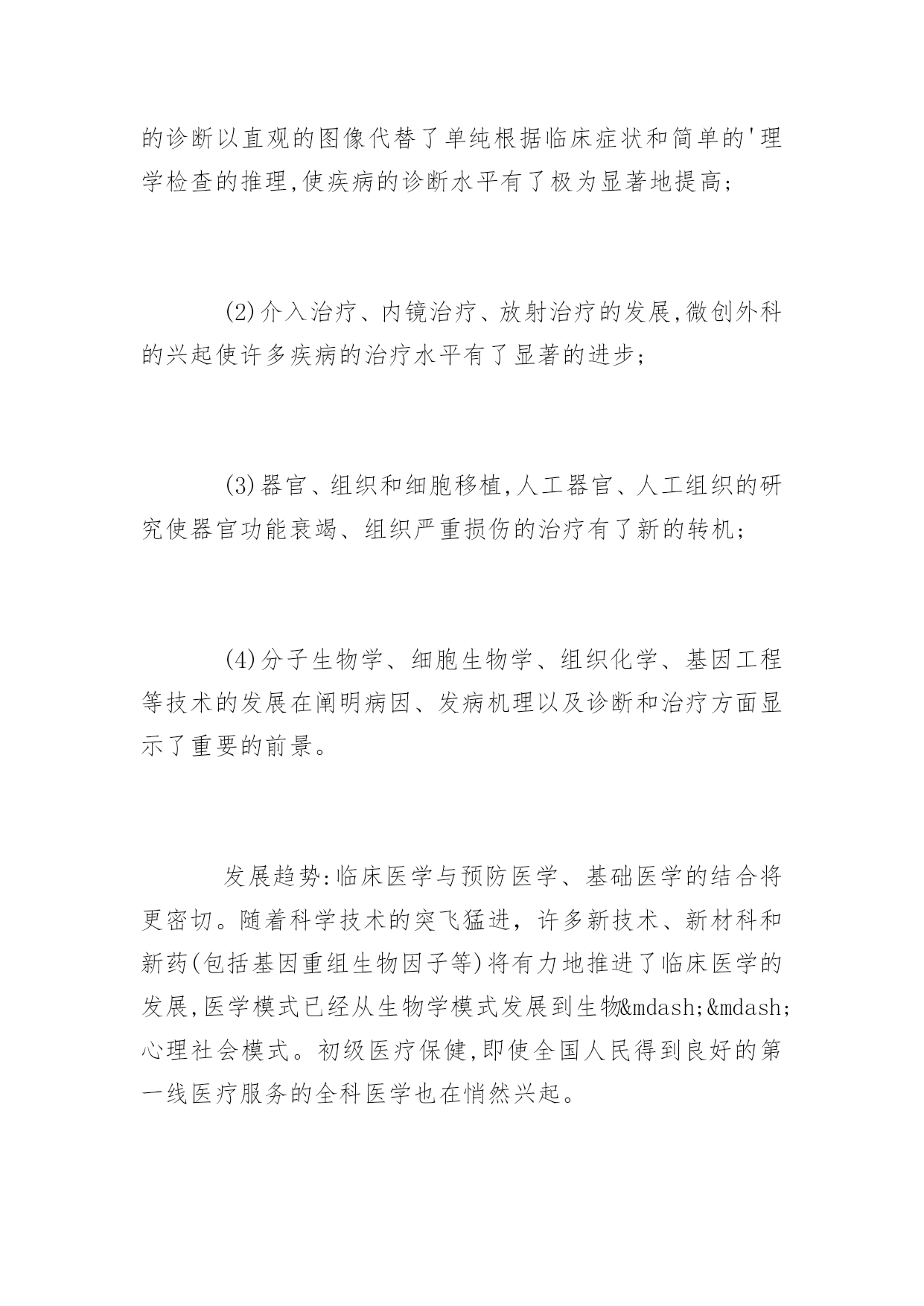 的诊断以直观的图像代替了单纯根据临床症状和简单的'理学检查的推理,使疾病的诊断水平有了极为显著地提高;

(2)介入治疗、内镜治疗、放射治疗的发展,微创外科的兴起使许多疾病的治疗水平有了显著的进步;

(3)器官、组织和细胞移植,人工器官、人工组织的研究使器官功能衰竭、组织严重损伤的治疗有了新的转机;

(4)分子生物学、细胞生物学、组织化学、基因工程等技术的发展在阐明病因、发病机理以及诊断和治疗方面显示了重要的前景。

发展趋势:临床医学与预防医学、基础医学的结合将更密切。随着科学技术的突飞猛进，许多新技术、新材料和新药(包括基因重组生物因子等)将有力地推进了临床医学的发展,医学模式已经从生物学模式发展到生物&mdash;&mdash;心理社会模式。初级医疗保健,即使全国人民得到良好的第一线医疗服务的全科医学也在悄然兴起。